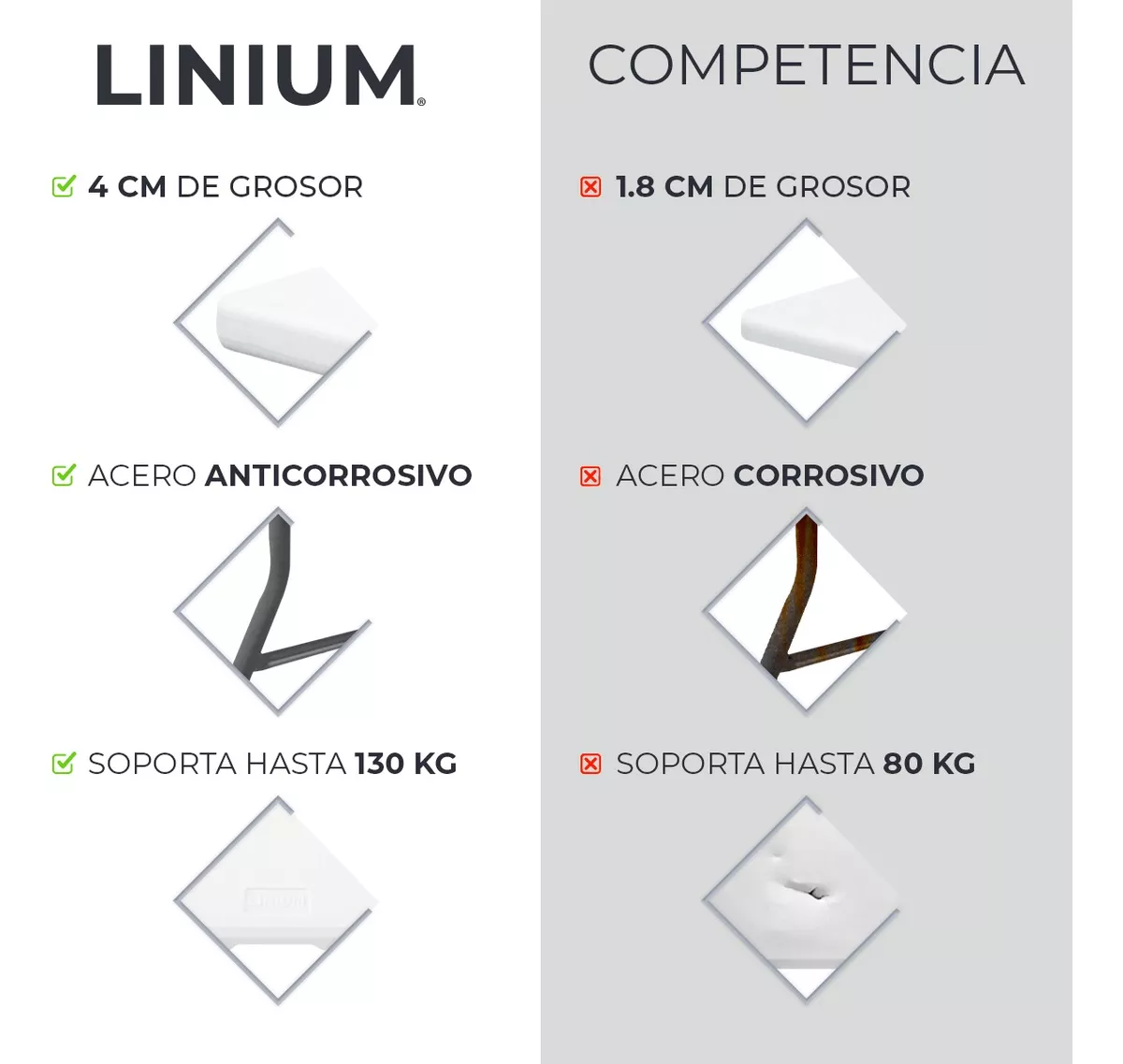 LINIUM®

☑ 4 CM DE GROSOR

☑ ACERO ANTICORROSIVO

☑ SOPORTA HASTA 130 KG

COMPETENCIA

☒ 1.8 CM DE GROSOR

☒ ACERO CORROSIVO

☒ SOPORTA HASTA 80 KG